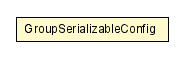 GroupSerializableConfig